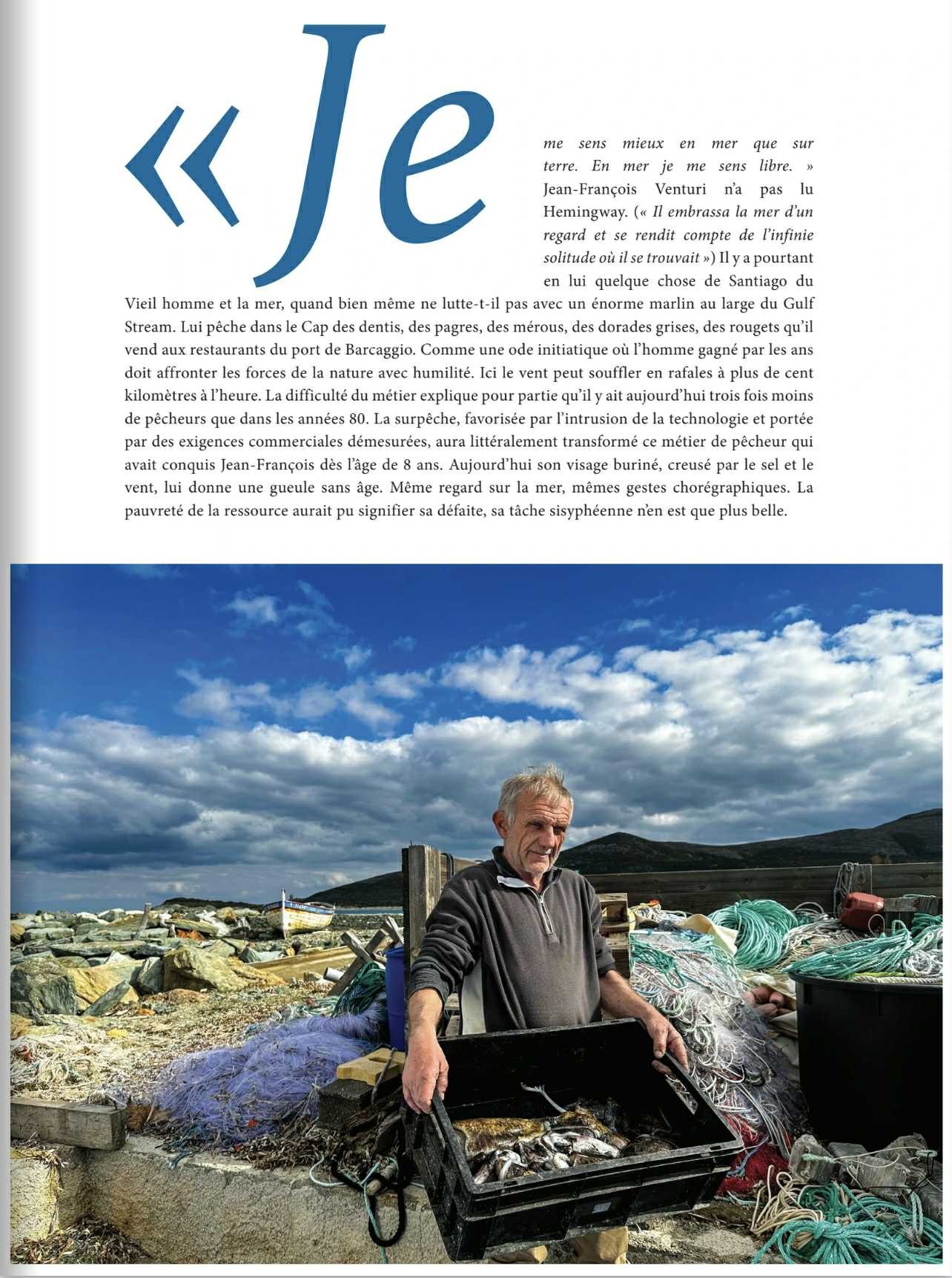 « Je me sens mieux en mer que sur terre. En mer je me sens libre. » Jean-François Venturi n'a pas lu Hemingway. (« Il embrassa la mer d'un regard et se rendit compte de l'infinie solitude où il se trouvait ») Il y a pourtant en lui quelque chose de Santiago du Vieil homme et la mer, quand bien même ne lutte-t-il pas avec un énorme marlin au large du Gulf Stream. Lui pêche dans le Cap des dentis, des pagres, des mérous, des dorades grises, des rougets qu'il vend aux restaurants du port de Barcaggio. Comme une ode initiatique où l'homme gagné par les ans doit affronter les forces de la nature avec humilité. Ici le vent peut souffler en rafales à plus de cent kilomètres à l'heure. La difficulté du métier explique pour partie qu'il y ait aujourd'hui trois fois moins de pêcheurs que dans les années 80. La surpêche, favorisée par l'intrusion de la technologie et portée par des exigences commerciales démesurées, aura littéralement transformé ce métier de pêcheur qui avait conquis Jean-François dès l'âge de 8 ans. Aujourd'hui son visage buriné, creusé par le sel et le vent, lui donne une gueule sans âge. Même regard sur la mer, mêmes gestes chorégraphiques. La pauvreté de la ressource aurait pu signifier sa défaite, sa tâche sisyphéenne n'en est que plus belle.